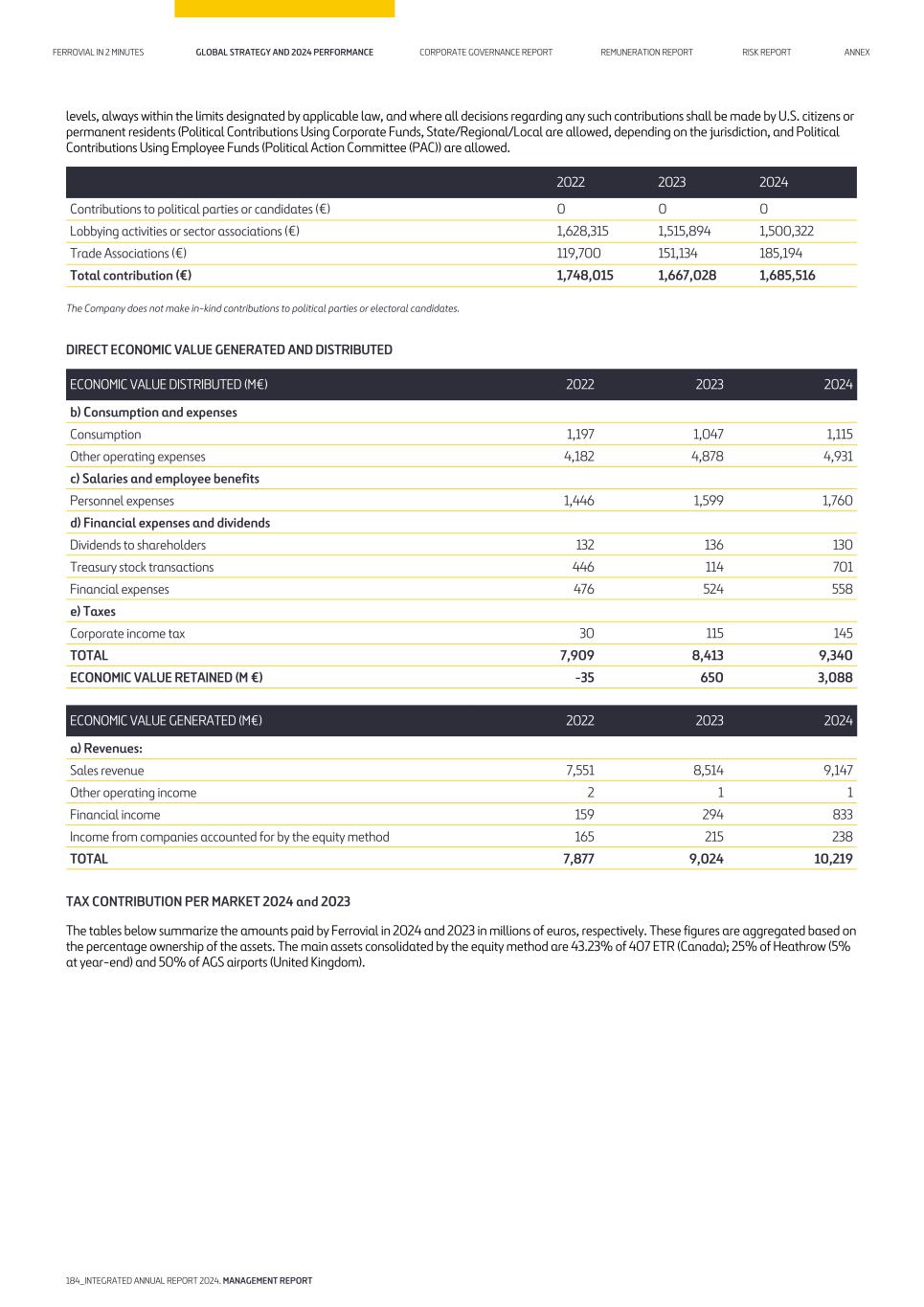 FERROVIAL IN 2 MINUTES GLOBAL STRATEGY AND 2024 PERFORMANCE CORPORATE GOVERNANCE REPORT REMUNERATION REPORT RISK REPORT ANNEX

levels, always within the limits designated by applicable law, and where all decisions regarding any such contributions shall be made by U.S. citizens or permanent residents (Political Contributions Using Corporate Funds, State/Regional/Local are allowed, depending on the jurisdiction, and Political Contributions Using Employee Funds (Political Action Committee (PAC)) are allowed.

|  | 2022 | 2023 | 2024 |
|---|---|---|---|
| Contributions to political parties or candidates (€) | 0 | 0 | 0 |
| Lobbying activities or sector associations (€) | 1,628,315 | 1,515,894 | 1,500,322 |
| Trade Associations (€) | 119,700 | 151,134 | 185,194 |
| Total contribution (€) | 1,748,015 | 1,667,028 | 1,685,516 |

The Company does not make in-kind contributions to political parties or electoral candidates.

DIRECT ECONOMIC VALUE GENERATED AND DISTRIBUTED

| ECONOMIC VALUE DISTRIBUTED (M€) | 2022 | 2023 | 2024 |
|---|---|---|---|
| b) Consumption and expenses |  |  |  |
| Consumption | 1,197 | 1,047 | 1,115 |
| Other operating expenses | 4,182 | 4,878 | 4,931 |
| c) Salaries and employee benefits |  |  |  |
| Personnel expenses | 1,446 | 1,599 | 1,760 |
| d) Financial expenses and dividends |  |  |  |
| Dividends to shareholders | 132 | 136 | 130 |
| Treasury stock transactions | 446 | 114 | 701 |
| Financial expenses | 476 | 524 | 558 |
| e) Taxes |  |  |  |
| Corporate income tax | 30 | 115 | 145 |
| TOTAL | 7,909 | 8,413 | 9,340 |
| ECONOMIC VALUE RETAINED (M €) | -35 | 650 | 3,088 |

| ECONOMIC VALUE GENERATED (M€) | 2022 | 2023 | 2024 |
|---|---|---|---|
| a) Revenues: |  |  |  |
| Sales revenue | 7,551 | 8,514 | 9,147 |
| Other operating income | 2 | 1 | 1 |
| Financial income | 159 | 294 | 833 |
| Income from companies accounted for by the equity method | 165 | 215 | 238 |
| TOTAL | 7,877 | 9,024 | 10,219 |

TAX CONTRIBUTION PER MARKET 2024 and 2023

The tables below summarize the amounts paid by Ferrovial in 2024 and 2023 in millions of euros, respectively. These figures are aggregated based on the percentage ownership of the assets. The main assets consolidated by the equity method are 43.23% of 407 ETR (Canada); 25% of Heathrow (5% at year-end) and 50% of AGS airports (United Kingdom).

184_INTEGRATED ANNUAL REPORT 2024. MANAGEMENT REPORT